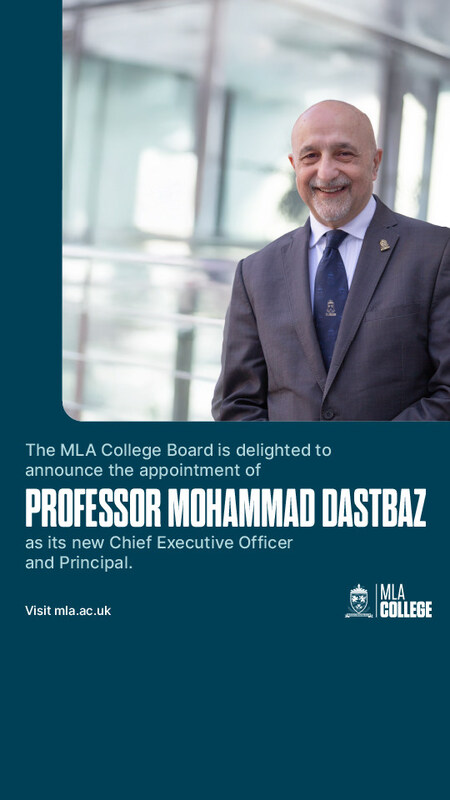 The MLA College Board is delighted to announce the appointment of

PROFESSOR MOHAMMAD DASTBAZ

as its new Chief Executive Officer and Principal.

Visit mla.ac.uk

MLA COLLEGE